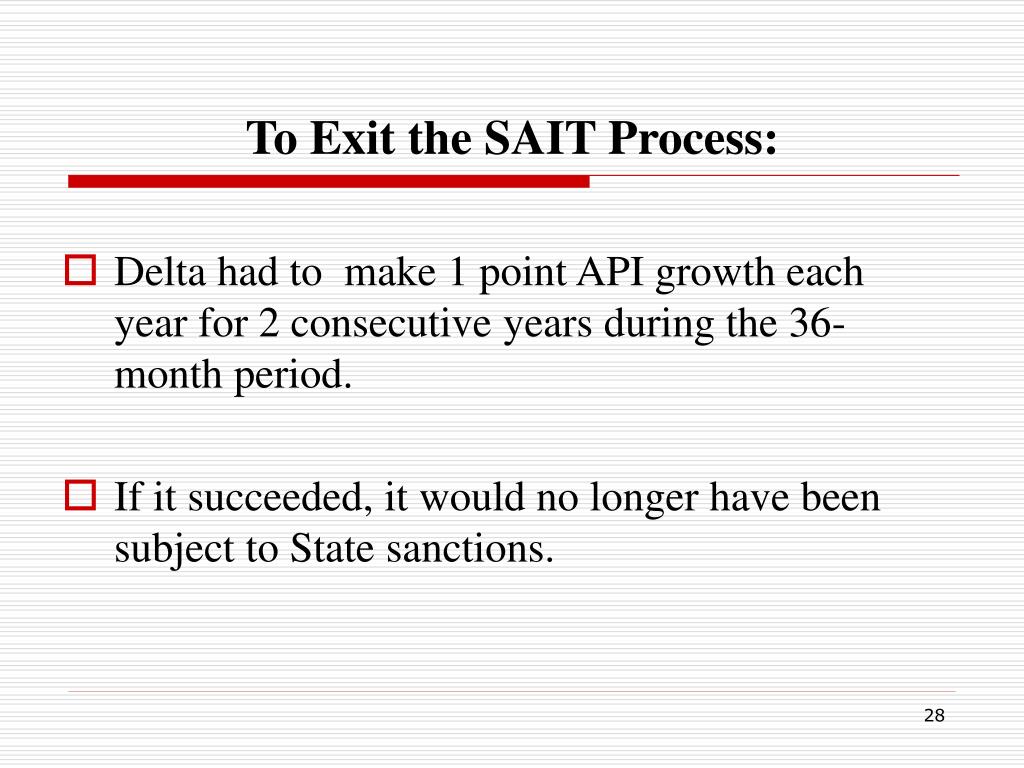 To Exit the SAIT Process:

Delta had to make 1 point API growth each year for 2 consecutive years during the 36-month period.

If it succeeded, it would no longer have been subject to State sanctions.

28